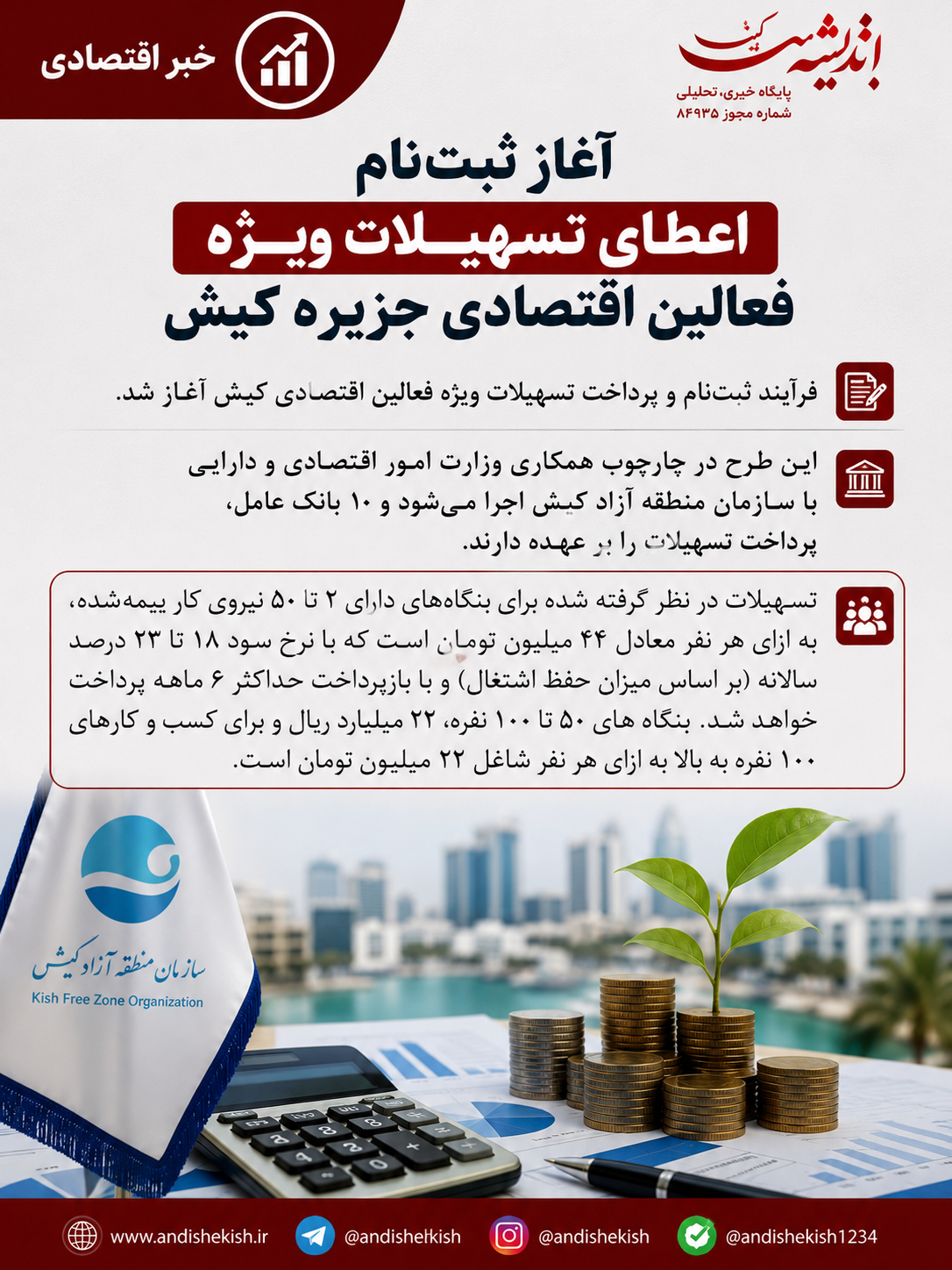 خبر اقتصادی

اندیشه کیش
پایگاه خبری، تحلیلی
شماره مجوز ۸۴۹۳۵

آغاز ثبت‌نام
اعطای تسهیلات ویژه
فعالین اقتصادی جزیره کیش

فرآیند ثبت‌نام و پرداخت تسهیلات ویژه فعالین اقتصادی کیش آغاز شد.

این طرح در چارچوب همکاری وزارت امور اقتصادی و دارایی با سازمان منطقه آزاد کیش اجرا می‌شود و ۱۰ بانک عامل، پرداخت تسهیلات را بر عهده دارند.

تسهیلات در نظر گرفته شده برای بنگاه‌های دارای ۲ تا ۵۰ نیروی کار بیمه‌شده، به ازای هر نفر معادل ۴۴ میلیون تومان است که با نرخ سود ۱۸ تا ۲۳ درصد سالانه (بر اساس میزان حفظ اشتغال) و با بازپرداخت حداکثر ۶ ماهه پرداخت خواهد شد. بنگاه های ۵۰ تا ۱۰۰ نفره، ۲۲ میلیارد ریال و برای کسب و کارهای ۱۰۰ نفره به بالا به ازای هر نفر شاغل ۲۲ میلیون تومان است.

سازمان منطقه آزاد کیش
Kish Free Zone Organization

www.andishekish.ir
@andishekish
@andishekish
@andishekish1234